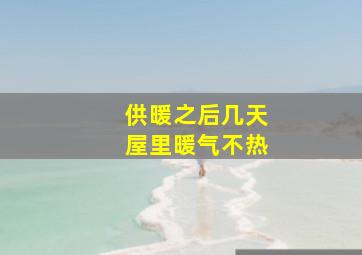 供暖之后几天
屋里暖气不热